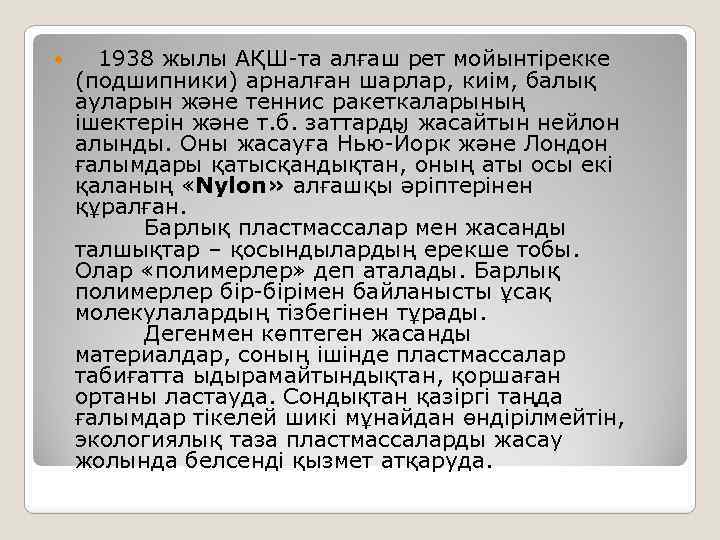 1938 жылы АҚШ-та алғаш рет мойынтірекке (подшипники) арналған шарлар, киім, балық ауларын және теннис ракеткаларының ішектерін және т.б. заттарды жасайтын нейлон алынды. Оны жасауға Нью-Йорк және Лондон ғалымдары қатысқандықтан, оның аты осы екі қаланың «Nylon» алғашқы әріптерінен құралған.

Барлық пластмассалар мен жасанды талшықтар – қосындылардың ерекше тобы. Олар «полимерлер» деп аталады. Барлық полимерлер бір-бірімен байланысты ұсақ молекулалардың тізбегінен тұрады.

Дегенмен көптеген жасанды материалдар, соның ішінде пластмассалар табиғатта ыдырамайтындықтан, қоршаған ортаны ластауда. Сондықтан қазіргі таңда ғалымдар тікелей шикі мұнайдан өндірілмейтін, экологиялық таза пластмассаларды жасау жолында белсенді қызмет атқаруда.